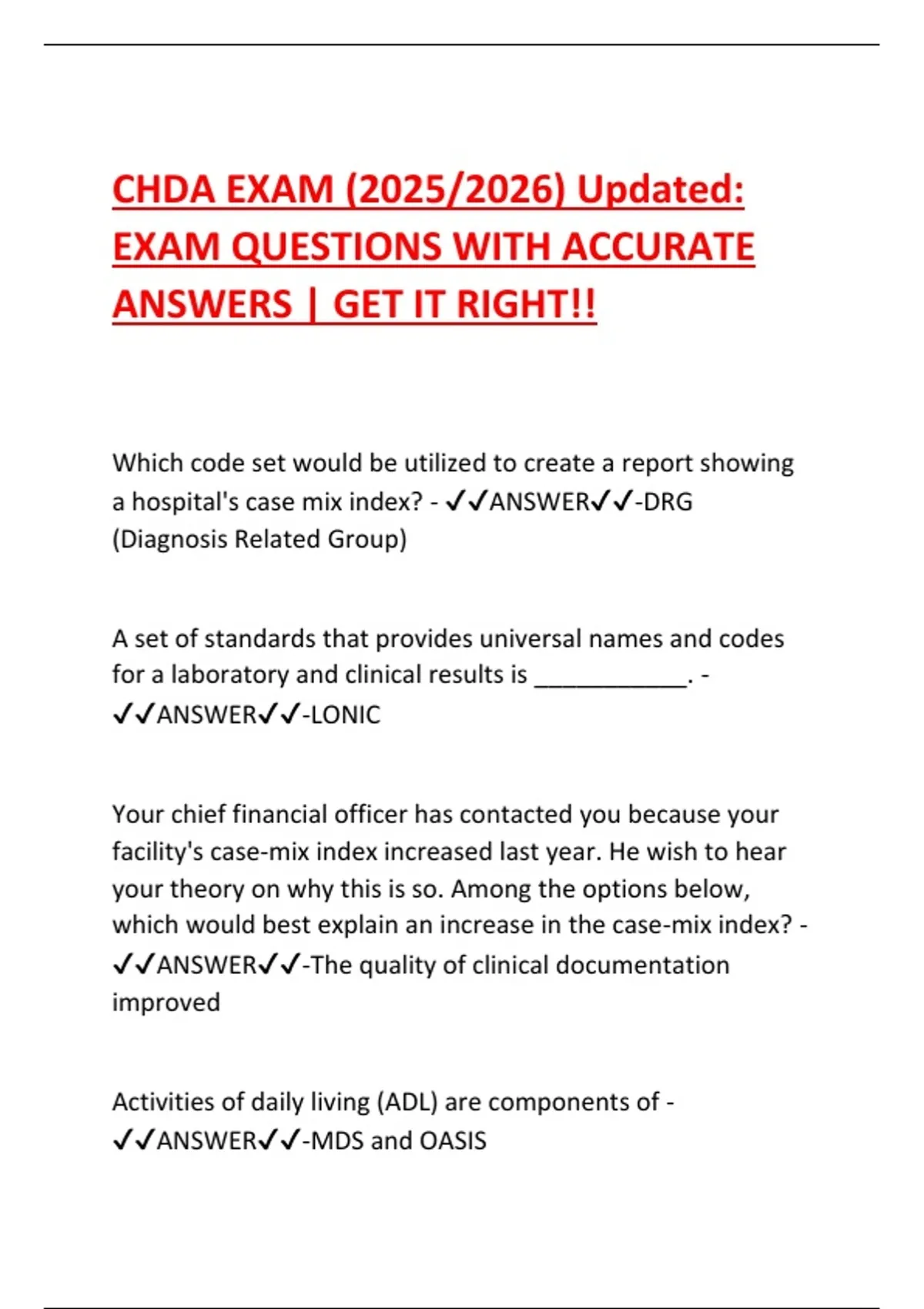 CHDA EXAM (2025/2026) Updated: EXAM QUESTIONS WITH ACCURATE ANSWERS | GET IT RIGHT!!

Which code set would be utilized to create a report showing a hospital's case mix index? - ✓✓ANSWER✓✓-DRG (Diagnosis Related Group)

A set of standards that provides universal names and codes for a laboratory and clinical results is ____________. - ✓✓ANSWER✓✓-LONIC

Your chief financial officer has contacted you because your facility's case-mix index increased last year. He wish to hear your theory on why this is so. Among the options below, which would best explain an increase in the case-mix index? - ✓✓ANSWER✓✓-The quality of clinical documentation improved

Activities of daily living (ADL) are components of - ✓✓ANSWER✓✓-MDS and OASIS